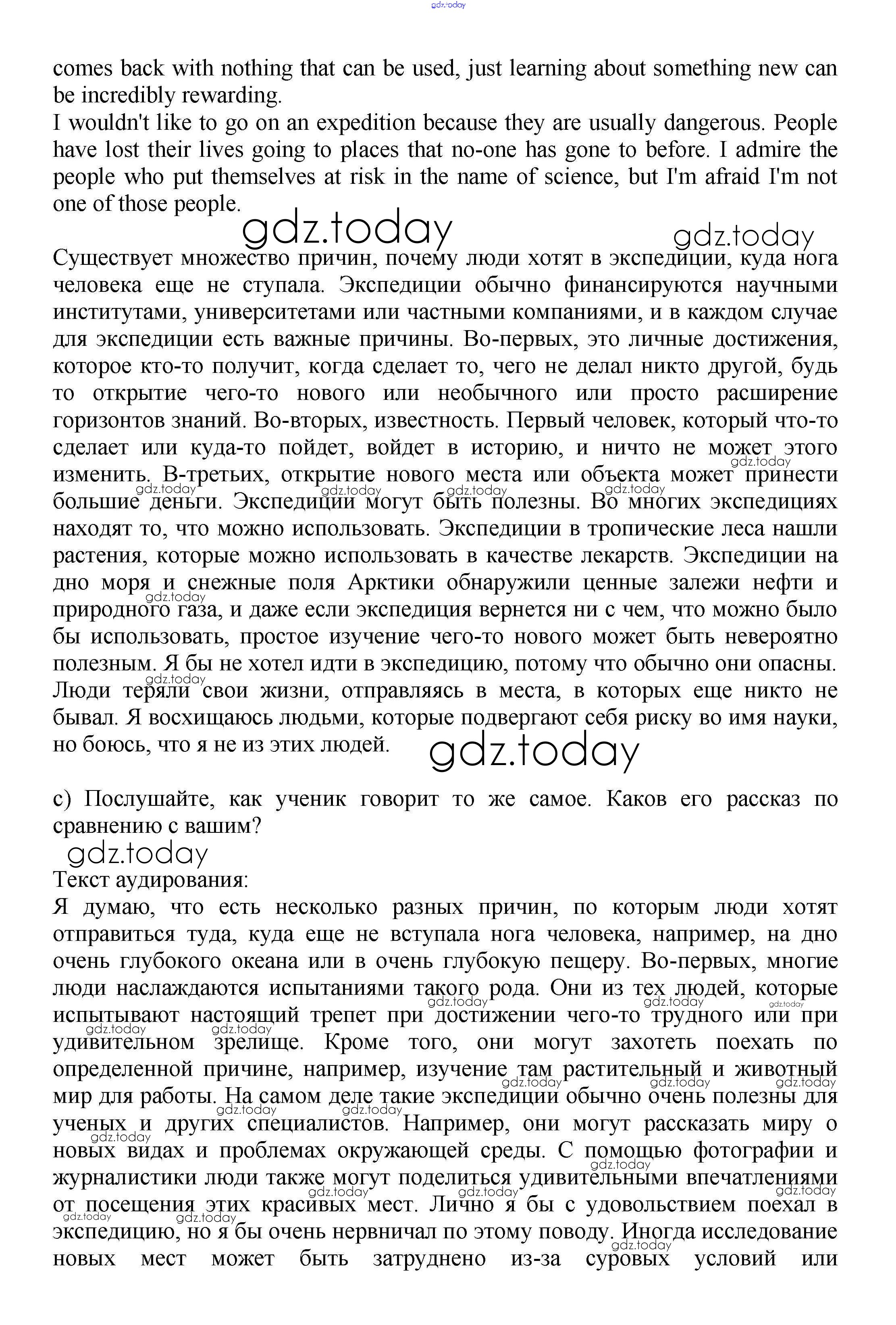 gdz.today

comes back with nothing that can be used, just learning about something new can be incredibly rewarding.
I wouldn't like to go on an expedition because they are usually dangerous. People have lost their lives going to places that no-one has gone to before. I admire the people who put themselves at risk in the name of science, but I'm afraid I'm not one of those people.

gdz.today gdz.today

Существует множество причин, почему люди хотят в экспедиции, куда нога человека еще не ступала. Экспедиции обычно финансируются научными институтами, университетами или частными компаниями, и в каждом случае для экспедиции есть важные причины. Во-первых, это личные достижения, которое кто-то получит, когда сделает то, чего не делал никто другой, будь то открытие чего-то нового или необычного или просто расширение горизонтов знаний. Во-вторых, известность. Первый человек, который что-то сделает или куда-то пойдет, войдет в историю, и ничто не может этого изменить. В-третьих, открытие нового места или объекта может принести большие деньги. Экспедиции могут быть полезны. Во многих экспедициях находят то, что можно использовать. Экспедиции в тропические леса нашли растения, которые можно использовать в качестве лекарств. Экспедиции на дно моря и снежные поля Арктики обнаружили ценные залежи нефти и природного газа, и даже если экспедиция вернется ни с чем, что можно было бы использовать, простое изучение чего-то нового может быть невероятно полезным. Я бы не хотел идти в экспедицию, потому что обычно они опасны. Люди теряли свои жизни, отправляясь в места, в которых еще никто не бывал. Я восхищаюсь людьми, которые подвергают себя риску во имя науки, но боюсь, что я не из этих людей.

gdz.today

c) Послушайте, как ученик говорит то же самое. Каков его рассказ по сравнению с вашим?

gdz.today

Текст аудирования:
Я думаю, что есть несколько разных причин, по которым люди хотят отправиться туда, куда еще не вступала нога человека, например, на дно очень глубокого океана или в очень глубокую пещеру. Во-первых, многие люди наслаждаются испытаниями такого рода. Они из тех людей, которые испытывают настоящий трепет при достижении чего-то трудного или при удивительном зрелище. Кроме того, они могут захотеть поехать по определенной причине, например, изучение там растительный и животный мир для работы. На самом деле такие экспедиции обычно очень полезны для ученых и других специалистов. Например, они могут рассказать миру о новых видах и проблемах окружающей среды. С помощью фотографии и журналистики люди также могут поделиться удивительными впечатлениями от посещения этих красивых мест. Лично я бы с удовольствием поехал в экспедицию, но я бы очень нервничал по этому поводу. Иногда исследование новых мест может быть затруднено из-за суровых условий или